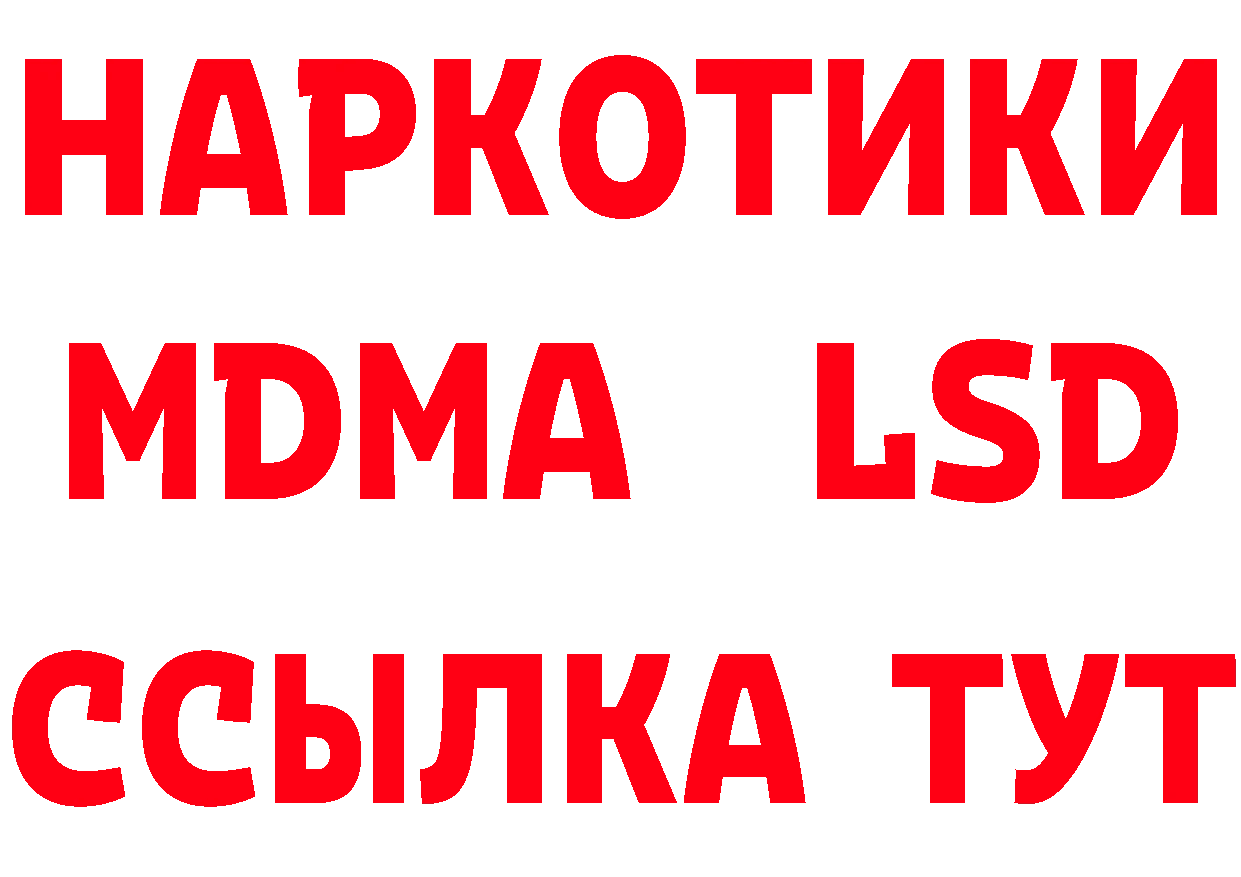 НАРКОТИКИ
MDMA LSD
ССЫЛКА ТУТ